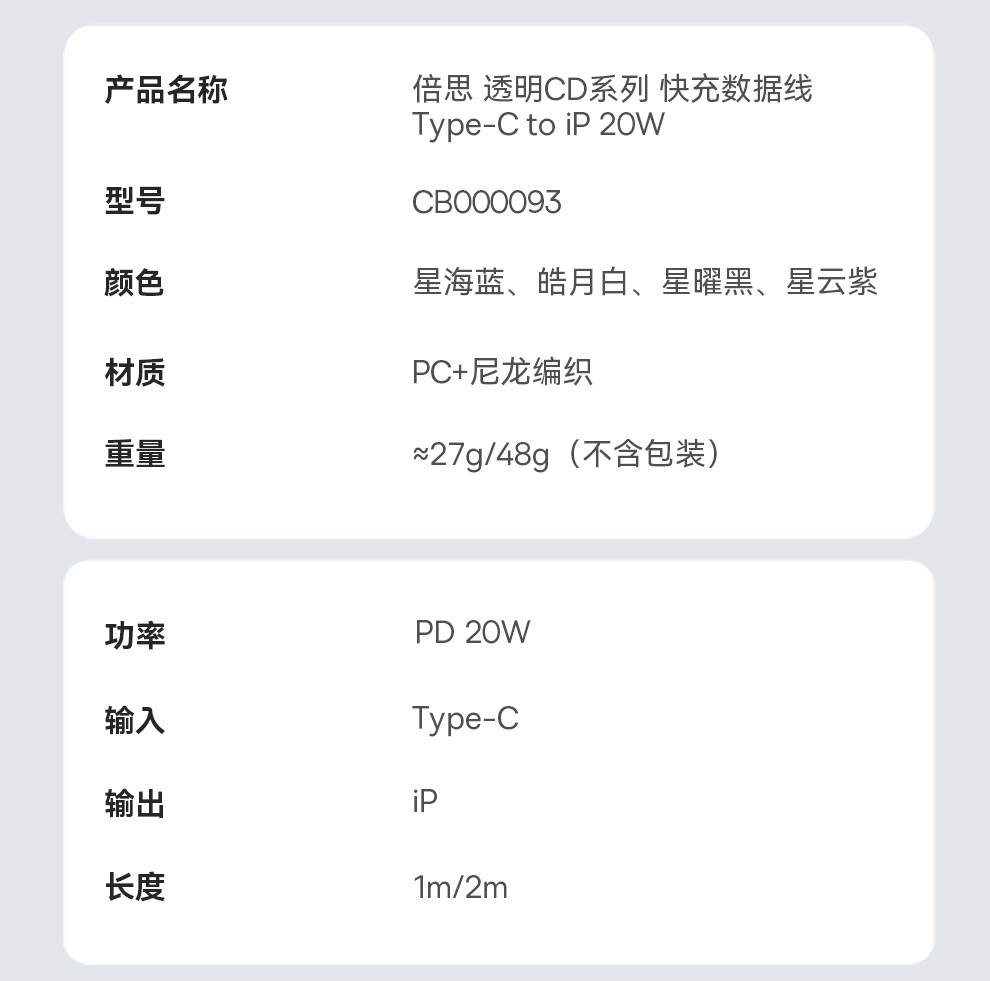 产品名称 倍思 透明CD系列 快充数据线 Type-C to iP 20W

型号 CB000093

颜色 星海蓝、皓月白、星曜黑、星云紫

材质 PC+尼龙编织

重量 ≈27g/48g（不含包装）

功率 PD 20W

输入 Type-C

输出 iP

长度 1m/2m